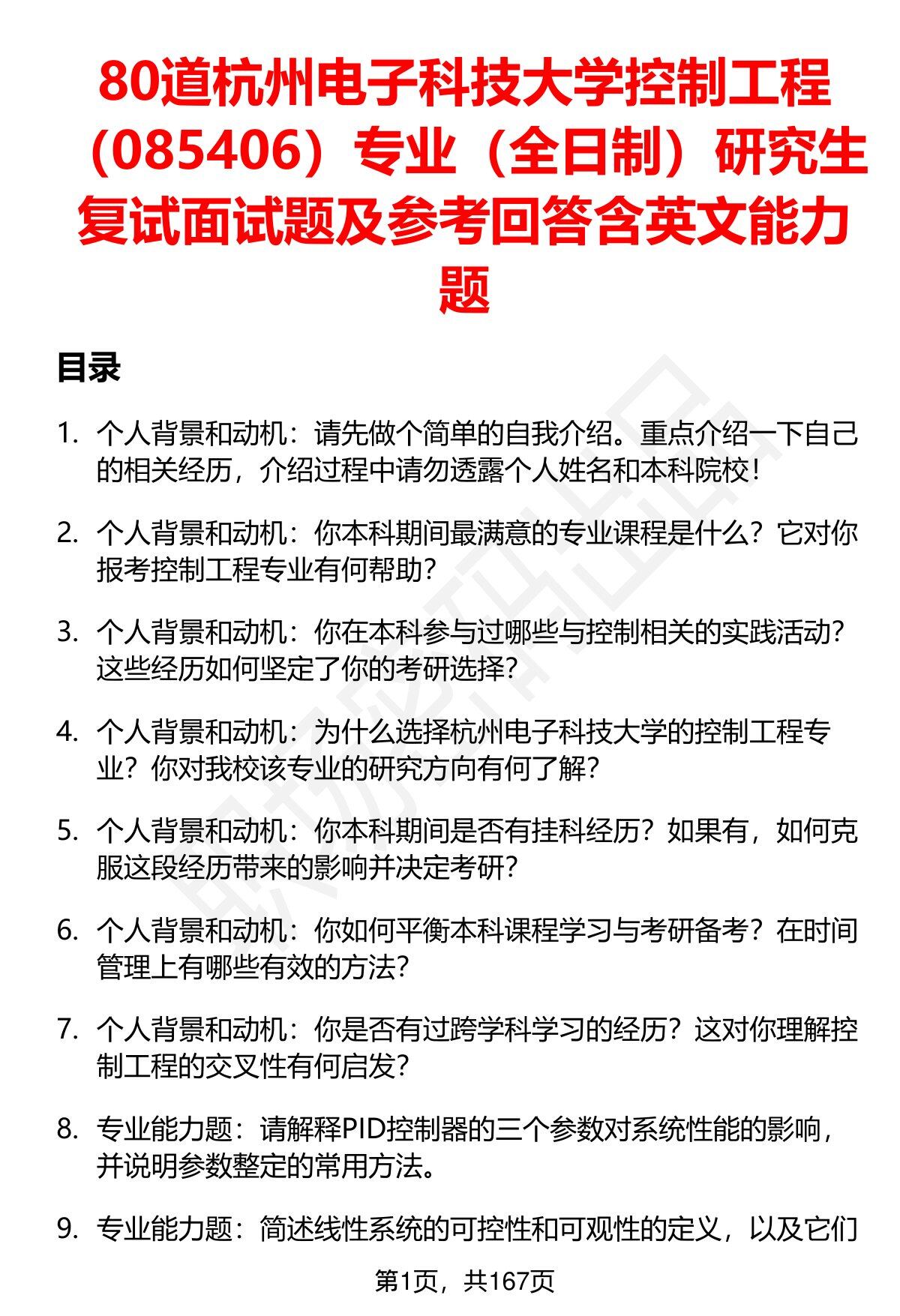 80道杭州电子科技大学控制工程（085406）专业（全日制）研究生复试面试题及参考回答含英文能力题

目录

1. 个人背景和动机：请先做个简单的自我介绍。重点介绍一下自己的相关经历，介绍过程中请勿透露个人姓名和本科院校！

2. 个人背景和动机：你本科期间最满意的专业课程是什么？它对你报考控制工程专业有何帮助？

3. 个人背景和动机：你在本科参与过哪些与控制相关的实践活动？这些经历如何坚定了你的考研选择？

4. 个人背景和动机：为什么选择杭州电子科技大学的控制工程专业？你对我校该专业的研究方向有何了解？

5. 个人背景和动机：你本科期间是否有挂科经历？如果有，如何克服这段经历带来的影响并决定考研？

6. 个人背景和动机：你如何平衡本科课程学习与考研备考？在时间管理上有哪些有效的方法？

7. 个人背景和动机：你是否有过跨学科学习的经历？这对你理解控制工程的交叉性有何启发？

8. 专业能力题：请解释PID控制器的三个参数对系统性能的影响，并说明参数整定的常用方法。

9. 专业能力题：简述线性系统的可控性和可观性的定义，以及它们

第1页，共167页